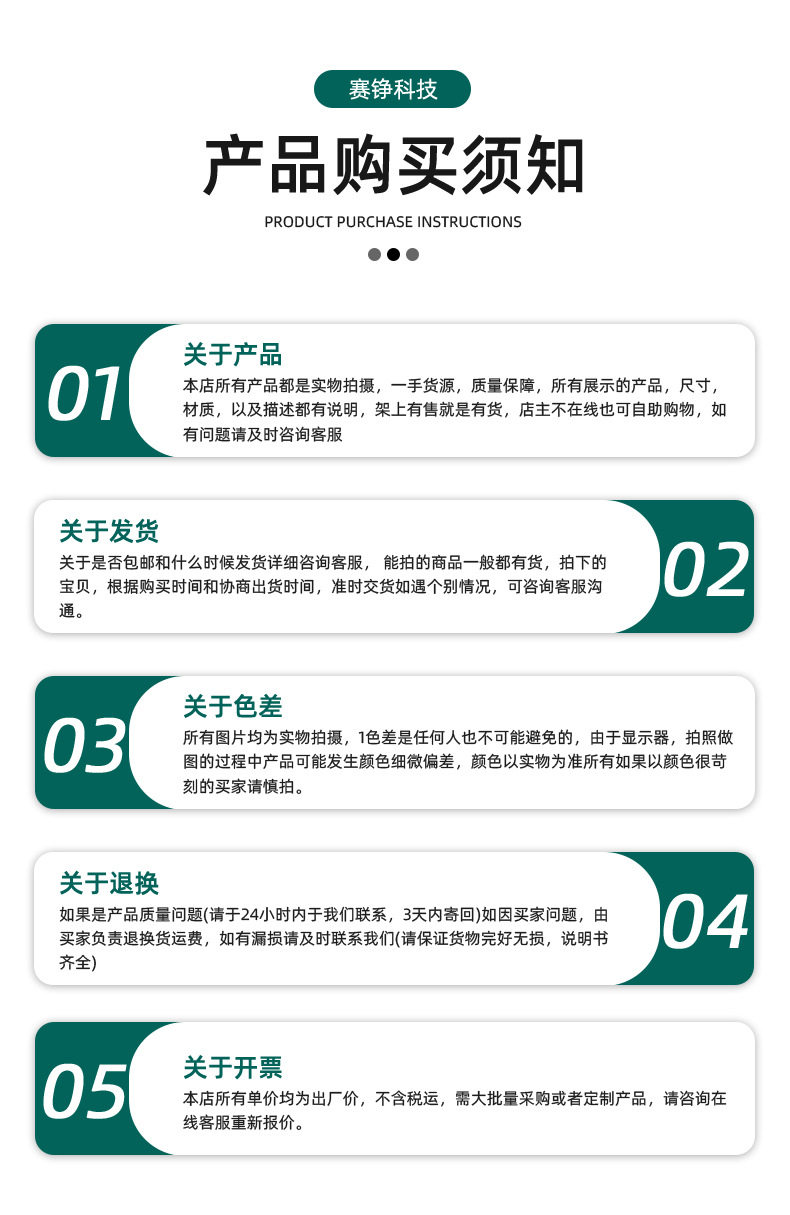 赛铮科技

产品购买须知

PRODUCT PURCHASE INSTRUCTIONS

01

关于产品

本店所有产品都是实物拍摄，一手货源，质量保障，所有展示的产品，尺寸，材质，以及描述都有说明，架上有售就是有货，店主不在线也可自助购物，如有问题请及时咨询客服

关于发货

关于是否包邮和什么时候发货详细咨询客服， 能拍的商品一般都有货，拍下的宝贝，根据购买时间和协商出货时间，准时交货如遇个别情况，可咨询客服沟通。

02

03

关于色差

所有图片均为实物拍摄，1色差是任何人也不可能避免的，由于显示器，拍照做图的过程中产品可能发生颜色细微偏差，颜色以实物为准所有如果以颜色很苛刻的买家请慎拍。

关于退换

如果是产品质量问题(请于24小时内于我们联系，3天内寄回)如因买家问题，由买家负责退换货运费，如有漏损请及时联系我们(请保证货物完好无损，说明书齐全)

04

05

关于开票

本店所有单价均为出厂价，不含税运，需大批量采购或者定制产品，请咨询在线客服重新报价。